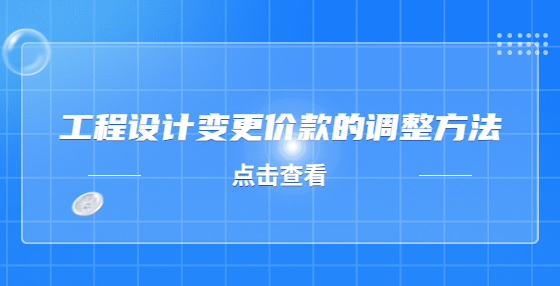 工程设计变更价款的调整方法

点击查看